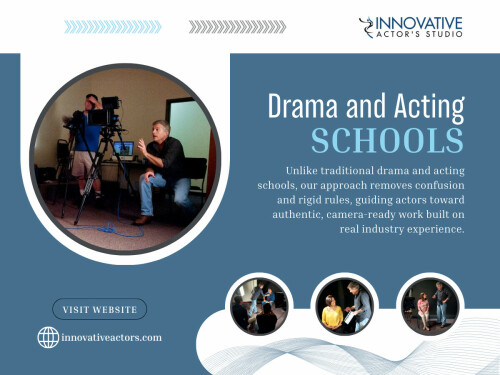 INNOVATIVE
ACTOR'S STUDIO

Drama and Acting
SCHOOLS

Unlike traditional drama and acting schools, our approach removes confusion and rigid rules, guiding actors toward authentic, camera-ready work built on real industry experience.

VISIT WEBSITE

innovativeactors.com